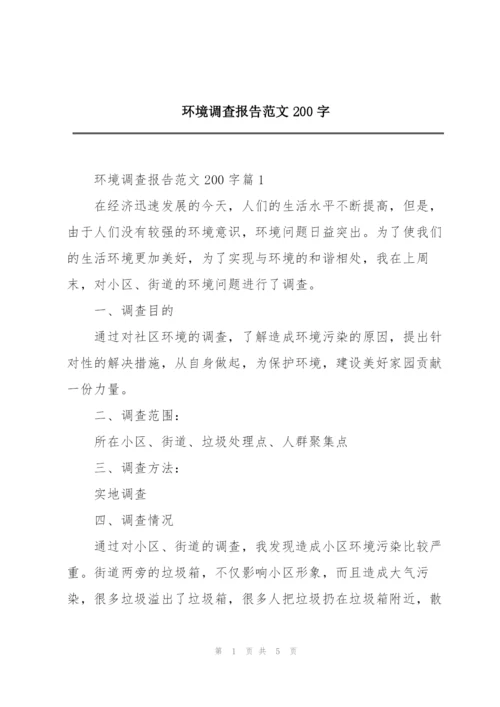 环境调查报告范文 200 字

环境调查报告范文 200 字篇 1

在经济迅速发展的今天，人们的生活水平不断提高，但是，由于人们没有较强的环境意识，环境问题日益突出。为了使我们的生活环境更加美好，为了实现与环境的和谐相处，我在上周末，对小区、街道的环境问题进行了调查。

一、调查目的

通过对社区环境的调查，了解造成环境污染的原因，提出针对性的解决措施，从自身做起，为保护环境，建设美好家园贡献一份力量。

二、调查范围：

所在小区、街道、垃圾处理点、人群聚集点

三、调查方法：

实地调查

四、调查情况

通过对小区、街道的调查，我发现造成小区环境污染比较严重。街道两旁的垃圾箱，不仅影响小区形象，而且造成大气污染，很多垃圾溢出了垃圾箱，很多人把垃圾扔在垃圾箱附近，散

第 1 页 共 5 页